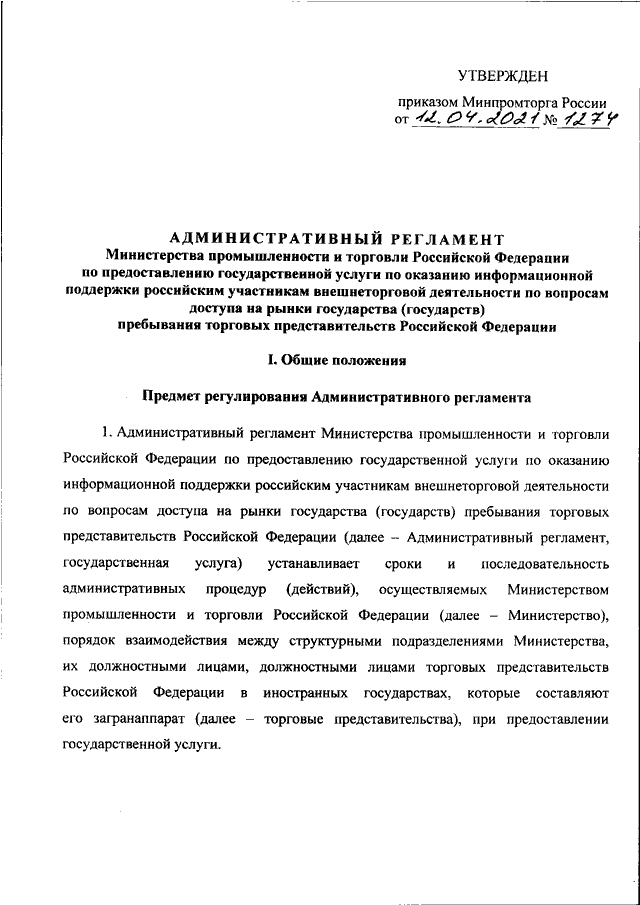 УТВЕРЖДЕН

приказом Минпромторга России
от 12.04.2021 № 1274

АДМИНИСТРАТИВНЫЙ РЕГЛАМЕНТ
Министерства промышленности и торговли Российской Федерации по предоставлению государственной услуги по оказанию информационной поддержки российским участникам внешнеторговой деятельности по вопросам доступа на рынки государства (государств) пребывания торговых представительств Российской Федерации

I. Общие положения

Предмет регулирования Административного регламента

1. Административный регламент Министерства промышленности и торговли Российской Федерации по предоставлению государственной услуги по оказанию информационной поддержки российским участникам внешнеторговой деятельности по вопросам доступа на рынки государства (государств) пребывания торговых представительств Российской Федерации (далее – Административный регламент, государственная услуга) устанавливает сроки и последовательность административных процедур (действий), осуществляемых Министерством промышленности и торговли Российской Федерации (далее – Министерство), порядок взаимодействия между структурными подразделениями Министерства, их должностными лицами, должностными лицами торговых представительств Российской Федерации в иностранных государствах, которые составляют его загранаппарат (далее – торговые представительства), при предоставлении государственной услуги.